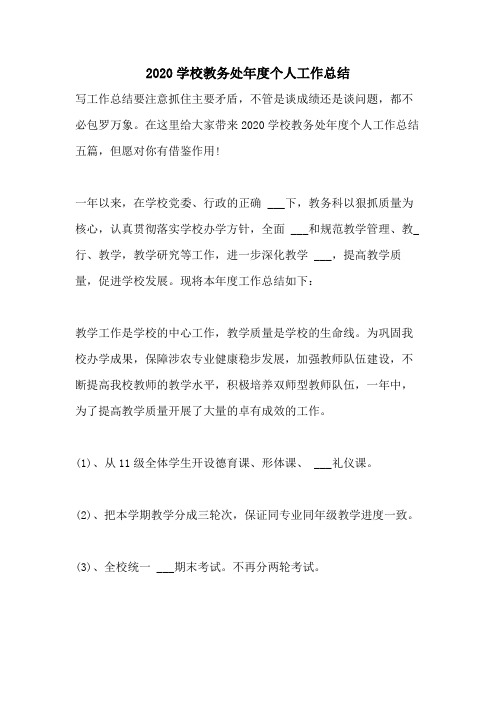 2020 学校教务处年度个人工作总结

写工作总结要注意抓住主要矛盾，不管是谈成绩还是谈问题，都不必包罗万象。在这里给大家带来 2020 学校教务处年度个人工作总结五篇，但愿对你有借鉴作用!

一年以来，在学校党委、行政的正确 ___下，教务科以狠抓质量为核心，认真贯彻落实学校办学方针，全面 ___和规范教学管理、教_行、教学，教学研究等工作，进一步深化教学 ___，提高教学质量，促进学校发展。现将本年度工作总结如下：

教学工作是学校的中心工作，教学质量是学校的生命线。为巩固我校办学成果，保障涉农专业健康稳步发展，加强教师队伍建设，不断提高我校教师的教学水平，积极培养双师型教师队伍，一年中，为了提高教学质量开展了大量的卓有成效的工作。

(1)、从 11 级全体学生开设德育课、形体课、 ___礼仪课。

(2)、把本学期教学分成三轮次，保证同专业同年级教学进度一致。

(3)、全校统一 ___期末考试。不再分两轮考试。